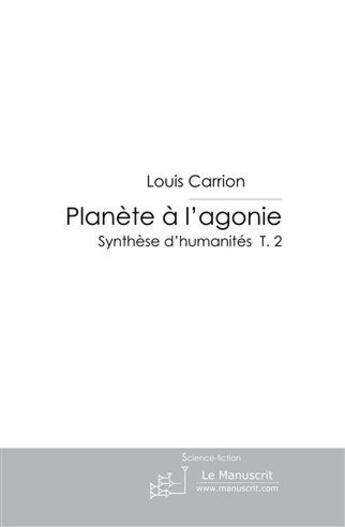 Louis Carrion

Planète à l'agonie

Synthèse d'humanités T. 2

Science-fiction

Le Manuscrit
www.manuscrit.com